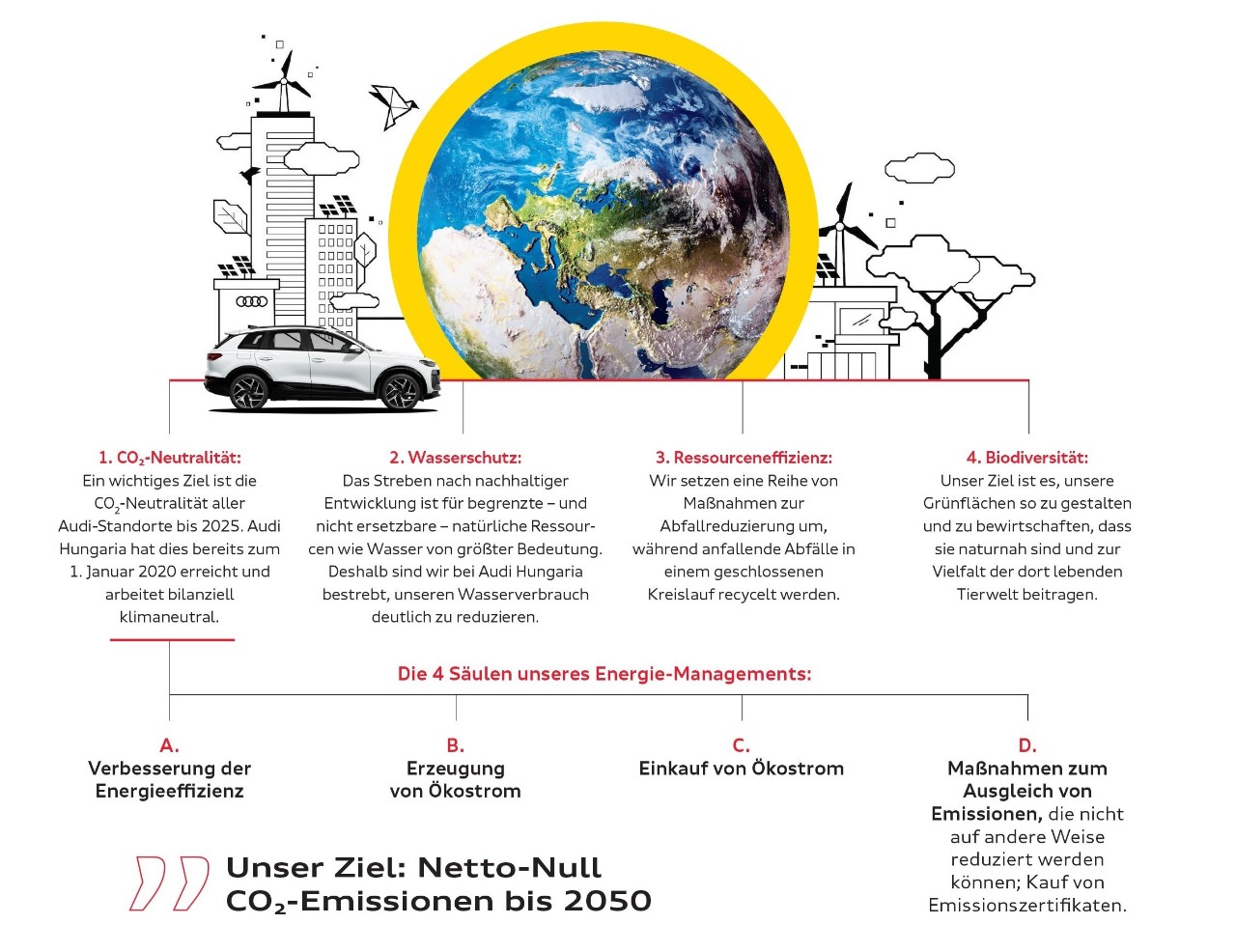 1. $CO_2$-Neutralität:
Ein wichtiges Ziel ist die $CO_2$-Neutralität aller Audi-Standorte bis 2025. Audi Hungaria hat dies bereits zum 1. Januar 2020 erreicht und arbeitet bilanziell klimaneutral.

2. Wasserschutz:
Das Streben nach nachhaltiger Entwicklung ist für begrenzte – und nicht ersetzbare – natürliche Ressourcen wie Wasser von größter Bedeutung. Deshalb sind wir bei Audi Hungaria bestrebt, unseren Wasserverbrauch deutlich zu reduzieren.

3. Ressourceneffizienz:
Wir setzen eine Reihe von Maßnahmen zur Abfallreduzierung um, während anfallende Abfälle in einem geschlossenen Kreislauf recycelt werden.

4. Biodiversität:
Unser Ziel ist es, unsere Grünflächen so zu gestalten und zu bewirtschaften, dass sie naturnah sind und zur Vielfalt der dort lebenden Tierwelt beitragen.

Die 4 Säulen unseres Energie-Managements:

A.
Verbesserung der Energieeffizienz

B.
Erzeugung von Ökostrom

C.
Einkauf von Ökostrom

D.
Maßnahmen zum Ausgleich von Emissionen, die nicht auf andere Weise reduziert werden können; Kauf von Emissionszertifikaten.

Unser Ziel: Netto-Null $CO_2$-Emissionen bis 2050